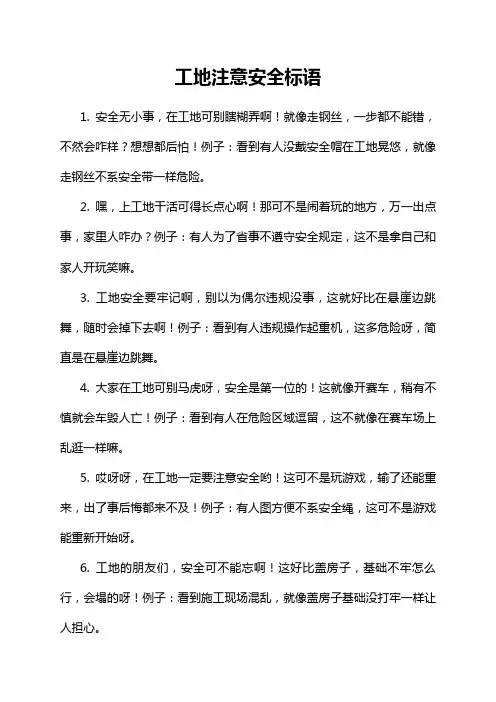 工地注意安全标语

1. 安全无小事，在工地可别瞎糊弄啊！就像走钢丝，一步都不能错，不然会咋样？想想都后怕！例子：看到有人没戴安全帽在工地晃悠，就像走钢丝不系安全带一样危险。

2. 嘿，上工地干活可得长点心啊！那可不是闹着玩的地方，万一出点事，家里人咋办？例子：有人为了省事不遵守安全规定，这不是拿自己和家人开玩笑嘛。

3. 工地安全要牢记啊，别以为偶尔违规没事，这就好比在悬崖边跳舞，随时会掉下去啊！例子：看到有人违规操作起重机，这多危险呀，简直是在悬崖边跳舞。

4. 大家在工地可别马虎呀，安全是第一位的！这就像开赛车，稍有不慎就会车毁人亡！例子：看到有人在危险区域逗留，这不就像在赛车场上乱逛一样嘛。

5. 哎呀呀，在工地一定要注意安全哟！这可不是玩游戏，输了还能重来，出了事后悔都来不及！例子：有人图方便不系安全绳，这可不是游戏能重新开始呀。

6. 工地的朋友们，安全可不能忘啊！这好比盖房子，基础不牢怎么行，会塌的呀！例子：看到施工现场混乱，就像盖房子基础没打牢一样让人担心。